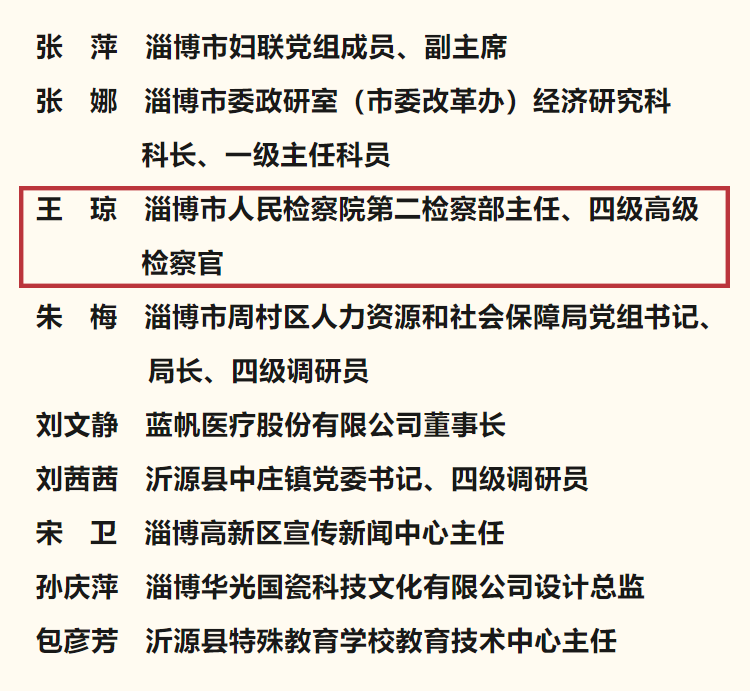 张　萍　淄博市妇联党组成员、副主席

张　娜　淄博市委政研室（市委改革办）经济研究科科长、一级主任科员

王　琼　淄博市人民检察院第二检察部主任、四级高级检察官

朱　梅　淄博市周村区人力资源和社会保障局党组书记、局长、四级调研员

刘文静　蓝帆医疗股份有限公司董事长

刘茜茜　沂源县中庄镇党委书记、四级调研员

宋　卫　淄博高新区宣传新闻中心主任

孙庆萍　淄博华光国瓷科技文化有限公司设计总监

包彦芳　沂源县特殊教育学校教育技术中心主任